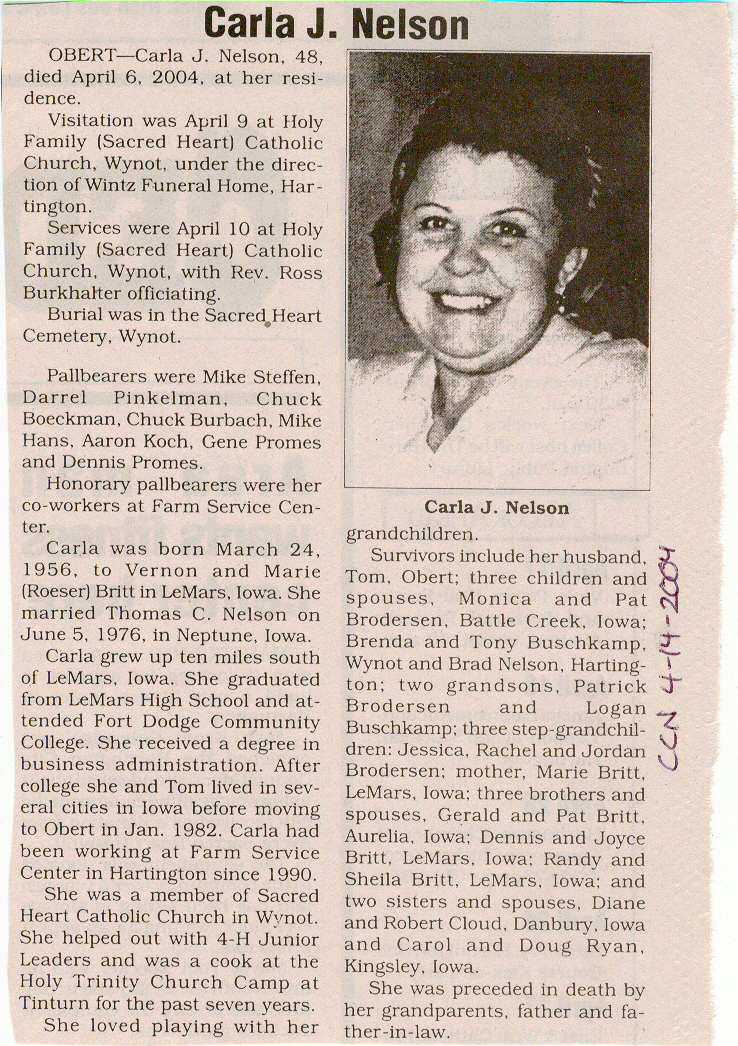 Carla J. Nelson

OBERT—Carla J. Nelson, 48, died April 6, 2004, at her residence.

Visitation was April 9 at Holy Family (Sacred Heart) Catholic Church, Wynot, under the direction of Wintz Funeral Home, Hartington.

Services were April 10 at Holy Family (Sacred Heart) Catholic Church, Wynot, with Rev. Ross Burkhalter officiating.

Burial was in the Sacred Heart Cemetery, Wynot.

Pallbearers were Mike Steffen, Darrel Pinkelman, Chuck Boeckman, Chuck Burbach, Mike Hans, Aaron Koch, Gene Promes and Dennis Promes.

Honorary pallbearers were her co-workers at Farm Service Center.

Carla was born March 24, 1956, to Vernon and Marie (Roeser) Britt in LeMars, Iowa. She married Thomas C. Nelson on June 5, 1976, in Neptune, Iowa.

Carla grew up ten miles south of LeMars, Iowa. She graduated from LeMars High School and attended Fort Dodge Community College. She received a degree in business administration. After college she and Tom lived in several cities in Iowa before moving to Obert in Jan. 1982. Carla had been working at Farm Service Center in Hartington since 1990.

She was a member of Sacred Heart Catholic Church in Wynot. She helped out with 4-H Junior Leaders and was a cook at the Holy Trinity Church Camp at Tinturn for the past seven years.

She loved playing with her

Carla J. Nelson

grandchildren.

Survivors include her husband, Tom, Obert; three children and spouses, Monica and Pat Brodersen, Battle Creek, Iowa; Brenda and Tony Buschkamp, Wynot and Brad Nelson, Hartington; two grandsons, Patrick Brodersen and Logan Buschkamp; three step-grandchildren: Jessica, Rachel and Jordan Brodersen; mother, Marie Britt, LeMars, Iowa; three brothers and spouses, Gerald and Pat Britt, Aurelia, Iowa; Dennis and Joyce Britt, LeMars, Iowa; Randy and Sheila Britt, LeMars, Iowa; and two sisters and spouses, Diane and Robert Cloud, Danbury, Iowa and Carol and Doug Ryan, Kingsley, Iowa.

She was preceded in death by her grandparents, father and father-in-law.

CCN 4-14-2004